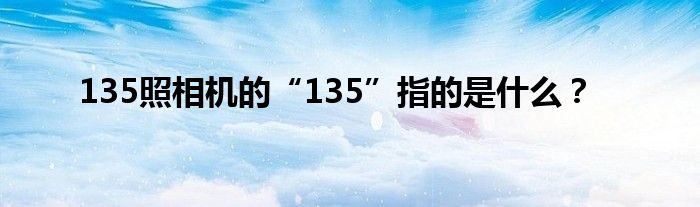 135照相机的“135”指的是什么？